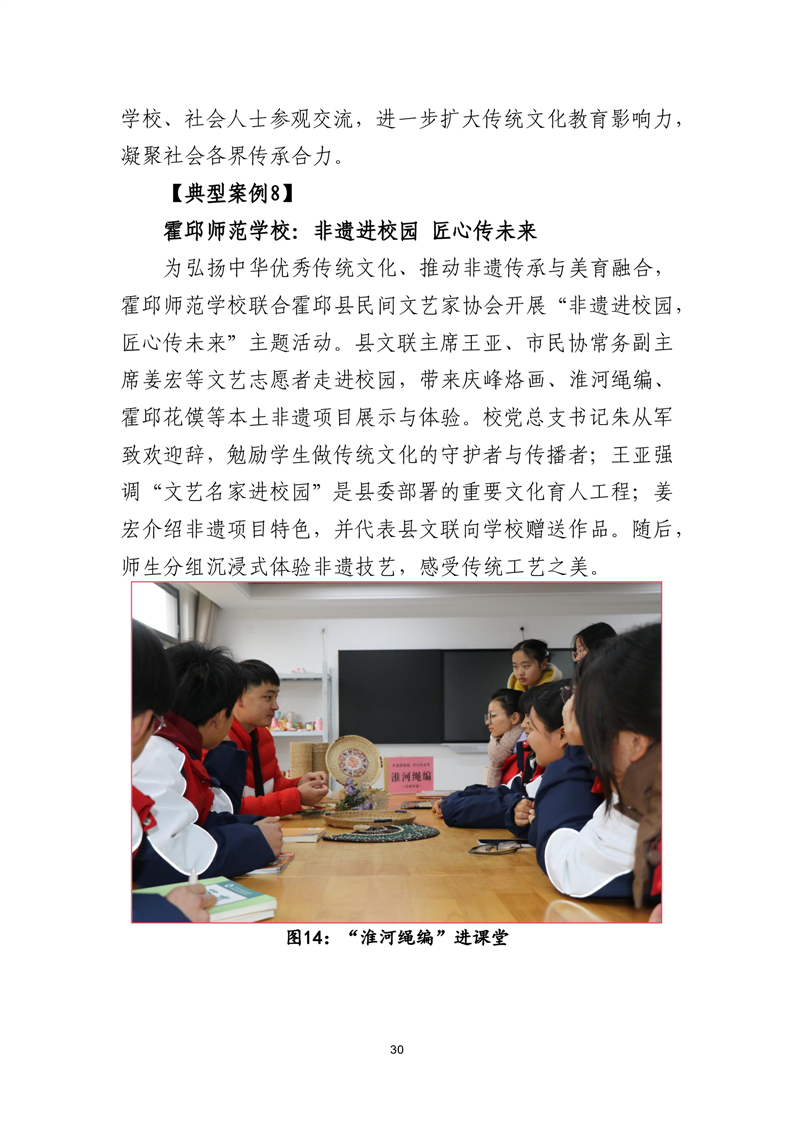 学校、社会人士参观交流，进一步扩大传统文化教育影响力，凝聚社会各界传承合力。

【典型案例8】

霍邱师范学校：非遗进校园 匠心传未来

为弘扬中华优秀传统文化、推动非遗传承与美育融合，霍邱师范学校联合霍邱县民间文艺家协会开展“非遗进校园，匠心传未来”主题活动。县文联主席王亚、市民协常务副主席姜宏等文艺志愿者走进校园，带来庆峰烙画、淮河绳编、霍邱花馍等本土非遗项目展示与体验。校党总支书记朱从军致欢迎辞，勉励学生做传统文化的守护者与传播者；王亚强调“文艺名家进校园”是县委部署的重要文化育人工程；姜宏介绍非遗项目特色，并代表县文联向学校赠送作品。随后，师生分组沉浸式体验非遗技艺，感受传统工艺之美。

淮河绳编

图14：“淮河绳编”进课堂

30